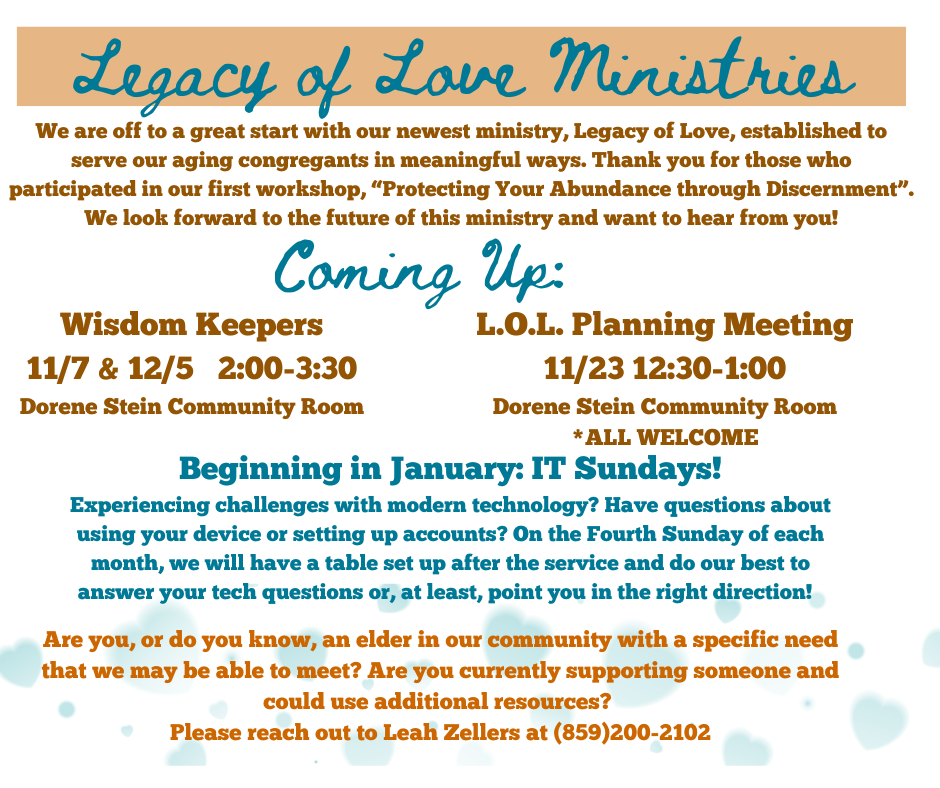 Legacy of Love Ministries

We are off to a great start with our newest ministry, Legacy of Love, established to serve our aging congregants in meaningful ways. Thank you for those who participated in our first workshop, “Protecting Your Abundance through Discernment”. We look forward to the future of this ministry and want to hear from you!

Coming Up:

Wisdom Keepers

11/7 & 12/5 2:00-3:30

Dorene Stein Community Room

L.O.L. Planning Meeting

11/23 12:30-1:00

Dorene Stein Community Room

*ALL WELCOME

Beginning in January: IT Sundays!

Experiencing challenges with modern technology? Have questions about using your device or setting up accounts? On the Fourth Sunday of each month, we will have a table set up after the service and do our best to answer your tech questions or, at least, point you in the right direction!

Are you, or do you know, an elder in our community with a specific need that we may be able to meet? Are you currently supporting someone and could use additional resources?
Please reach out to Leah Zellers at (859)200-2102